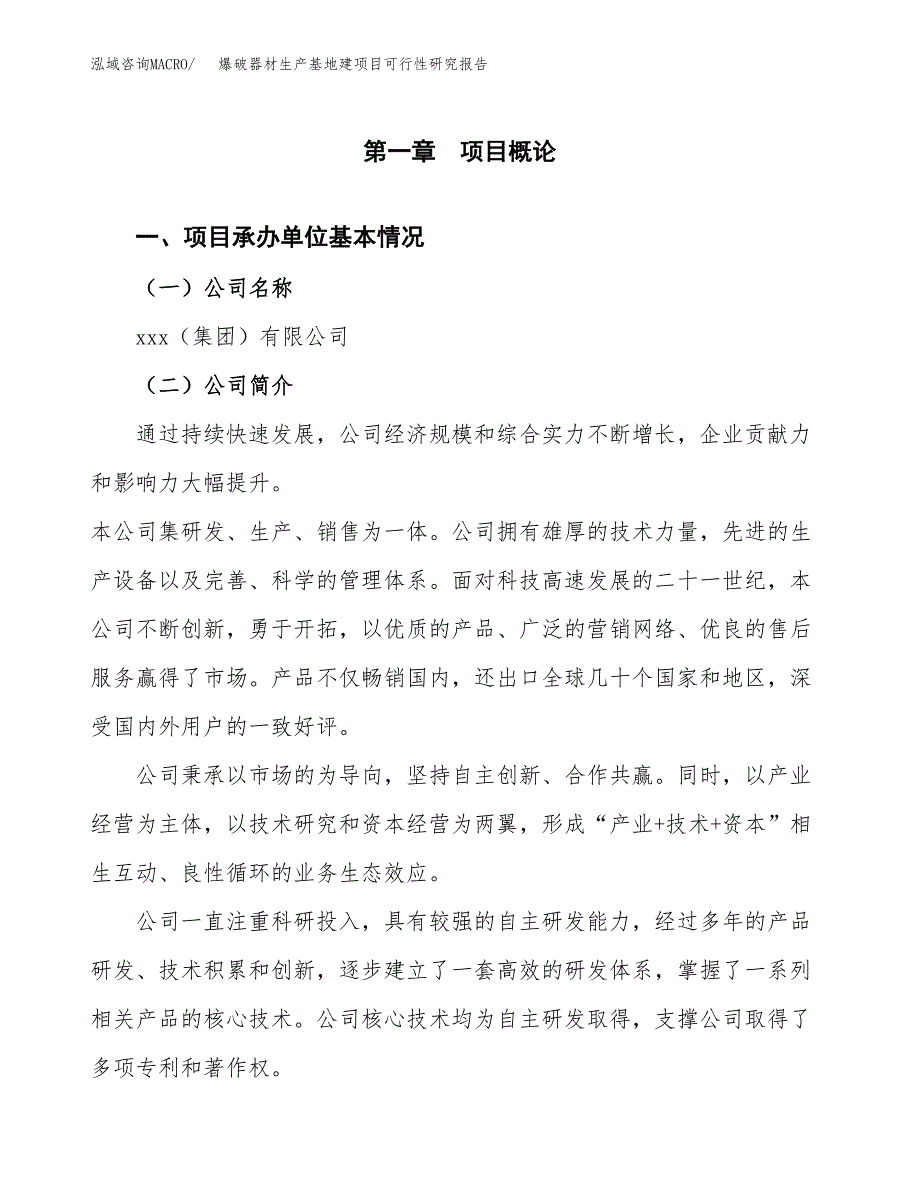 泓域咨询MACRO/　爆破器材生产基地建项目可行性研究报告

第一章　项目概论

一、项目承办单位基本情况

（一）公司名称

xxx（集团）有限公司

（二）公司简介

通过持续快速发展，公司经济规模和综合实力不断增长，企业贡献力和影响力大幅提升。

本公司集研发、生产、销售为一体。公司拥有雄厚的技术力量，先进的生产设备以及完善、科学的管理体系。面对科技高速发展的二十一世纪，本公司不断创新，勇于开拓，以优质的产品、广泛的营销网络、优良的售后服务赢得了市场。产品不仅畅销国内，还出口全球几十个国家和地区，深受国内外用户的一致好评。

公司秉承以市场的为导向，坚持自主创新、合作共赢。同时，以产业经营为主体，以技术研究和资本经营为两翼，形成“产业+技术+资本”相生互动、良性循环的业务生态效应。

公司一直注重科研投入，具有较强的自主研发能力，经过多年的产品研发、技术积累和创新，逐步建立了一套高效的研发体系，掌握了一系列相关产品的核心技术。公司核心技术均为自主研发取得，支撑公司取得了多项专利和著作权。